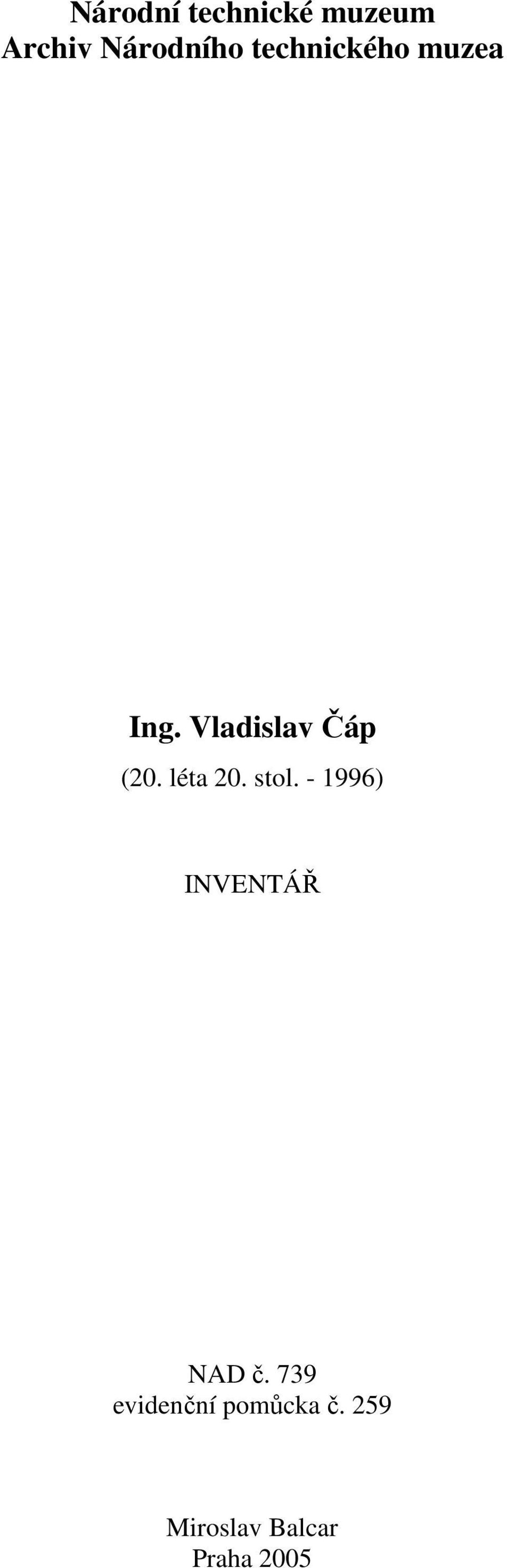 Národní technické muzeum
Archiv Národního technického muzea

Ing. Vladislav Čáp

(20. léta 20. stol. - 1996)

INVENTÁŘ

NAD č. 739
evidenční pomůcka č. 259

Miroslav Balcar
Praha 2005